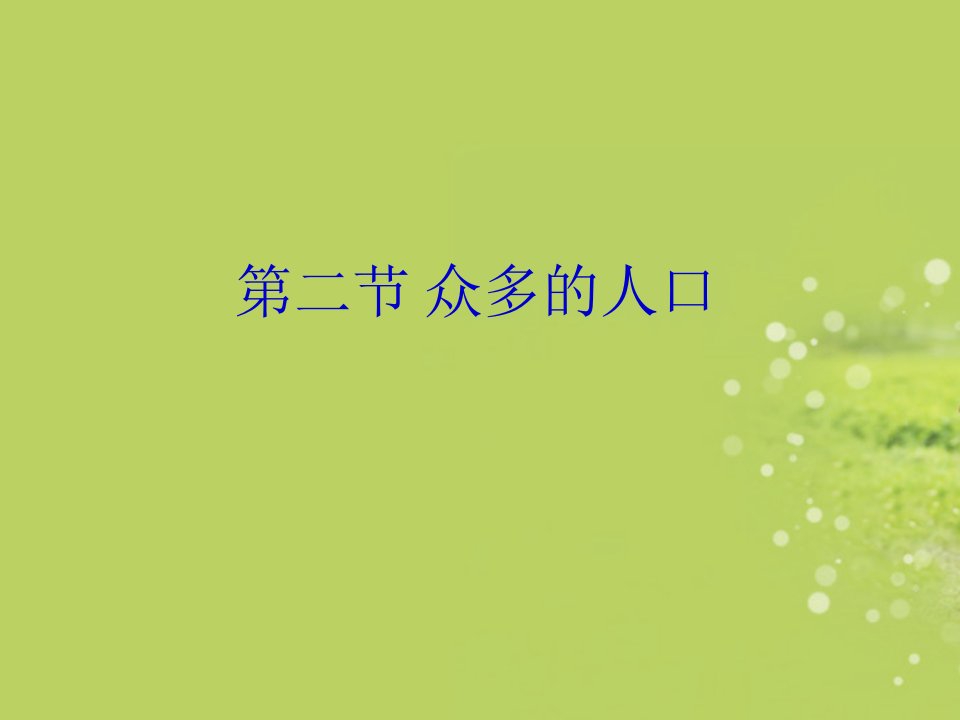 第二节 众多的人口